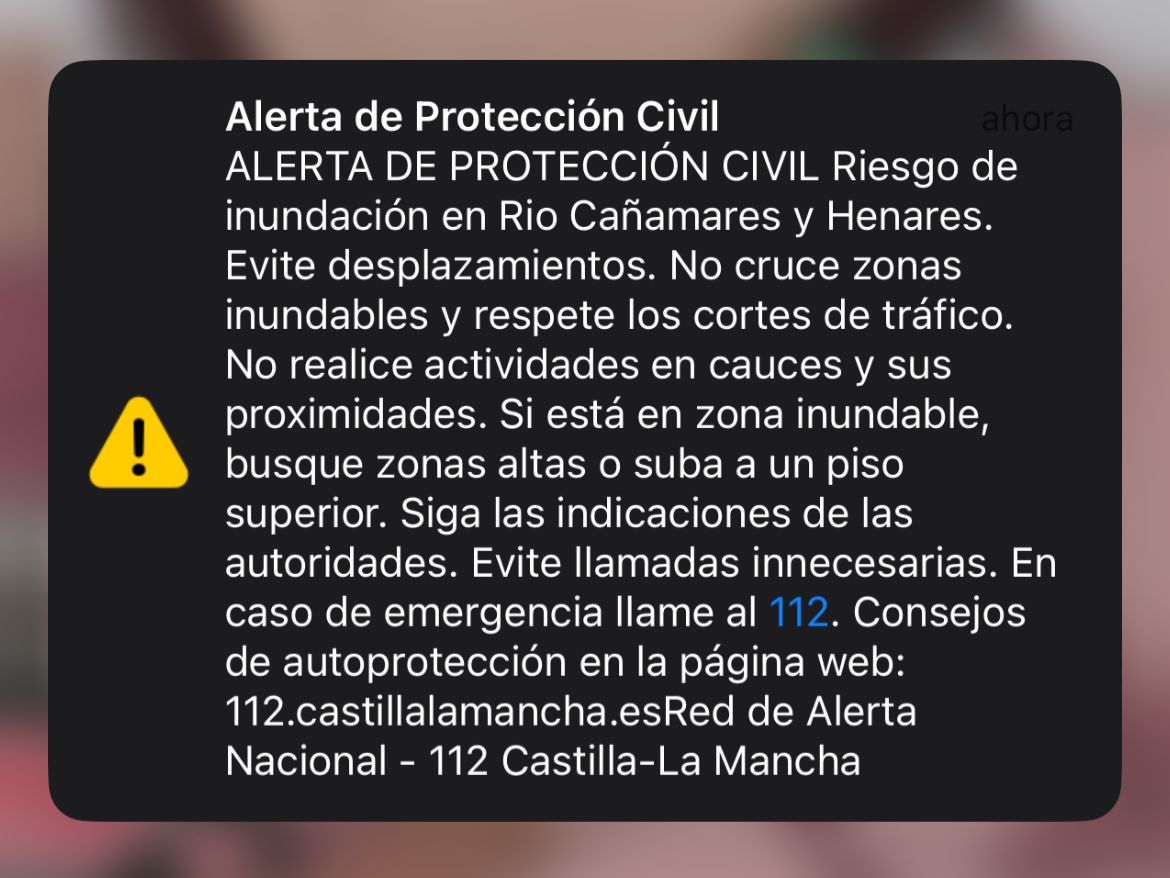 Alerta de Protección Civil
ahora
ALERTA DE PROTECCIÓN CIVIL Riesgo de inundación en Rio Cañamares y Henares. Evite desplazamientos. No cruce zonas inundables y respete los cortes de tráfico. No realice actividades en cauces y sus proximidades. Si está en zona inundable, busque zonas altas o suba a un piso superior. Siga las indicaciones de las autoridades. Evite llamadas innecesarias. En caso de emergencia llame al 112. Consejos de autoprotección en la página web: 112.castillalamancha.esRed de Alerta Nacional - 112 Castilla-La Mancha